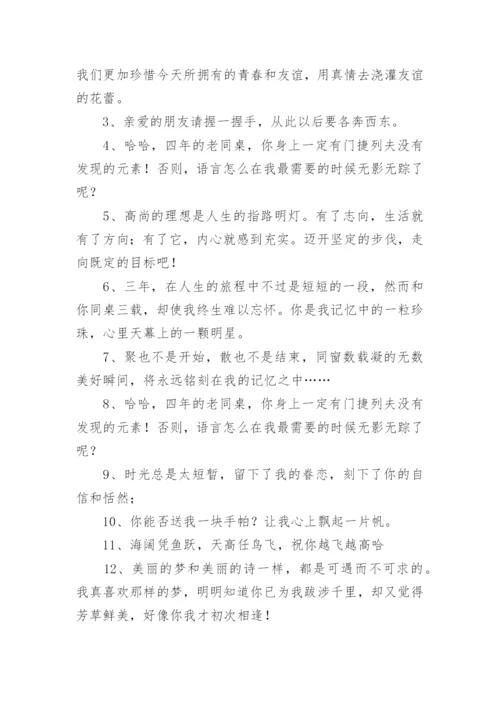 我们更加珍惜今天所拥有的青春和友谊，用真情去浇灌友谊的花蕾。

3、亲爱的朋友请握一握手，从此以后要各奔西东。

4、哈哈，四年的老同桌，你身上一定有门捷列夫没有发现的元素！否则，语言怎么在我最需要的时候无影无踪了呢？

5、高尚的理想是人生的指路明灯。有了志向，生活就有了方向；有了它，内心就感到充实。迈开坚定的步伐，走向既定的目标吧！

6、三年，在人生的旅程中不过是短短的一段，然而和你同桌三载，却使我终生难以忘怀。你是我记忆中的一粒珍珠，心里天幕上的一颗明星。

7、聚也不是开始，散也不是结束，同窗数载凝的无数美好瞬间，将永远铭刻在我的记忆之中……

8、哈哈，四年的老同桌，你身上一定有门捷列夫没有发现的元素！否则，语言怎么在我最需要的时候无影无踪了呢？

9、时光总是太短暂，留下了我的眷恋，刻下了你的自信和恬然；

10、你能否送我一块手帕？让我心上飘起一片帆。

11、海阔凭鱼跃，天高任鸟飞，祝你越飞越高哈

12、美丽的梦和美丽的诗一样，都是可遇而不可求的。我真喜欢那样的梦，明明知道你已为我跋涉千里，却又觉得芳草鲜美，好像你我才初次相逢！